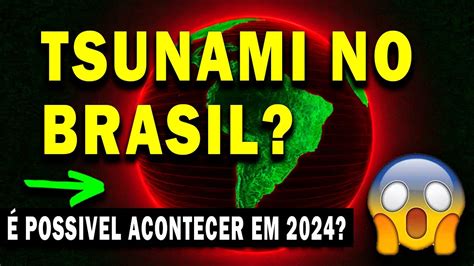 TSUNAMI NO BRASIL?

É POSSIVEL ACONTECER EM 2024?